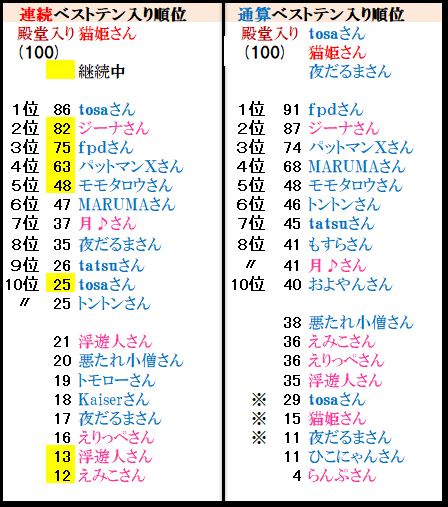 連続ベストテン入り順位
殿堂入り 猫姫さん
(100)
継続中

1位 86 tosaさん
2位 82 ジーナさん
3位 75 fpdさん
4位 63 パットマンXさん
5位 48 モモタロウさん
6位 47 MARUMAさん
7位 37 月♪さん
8位 35 夜だるまさん
9位 26 tatsuさん
10位 25 tosaさん
〃 25 トントンさん

21 浮遊人さん
20 悪たれ小僧さん
19 トモローさん
18 Kaiserさん
17 夜だるまさん
16 えりっぺさん
13 浮遊人さん
12 えみこさん

通算ベストテン入り順位
殿堂入り tosaさん
(100) 猫姫さん
夜だるまさん

1位 91 fpdさん
2位 87 ジーナさん
3位 74 パットマンXさん
4位 68 MARUMAさん
5位 48 モモタロウさん
6位 46 トントンさん
7位 45 tatsuさん
8位 41 もすらさん
〃 41 月♪さん
10位 40 およやんさん

38 悪たれ小僧さん
36 えみこさん
36 えりっぺさん
35 浮遊人さん
※ 29 tosaさん
※ 15 猫姫さん
※ 11 夜だるまさん
11 ひこにゃんさん
4 らんぷさん